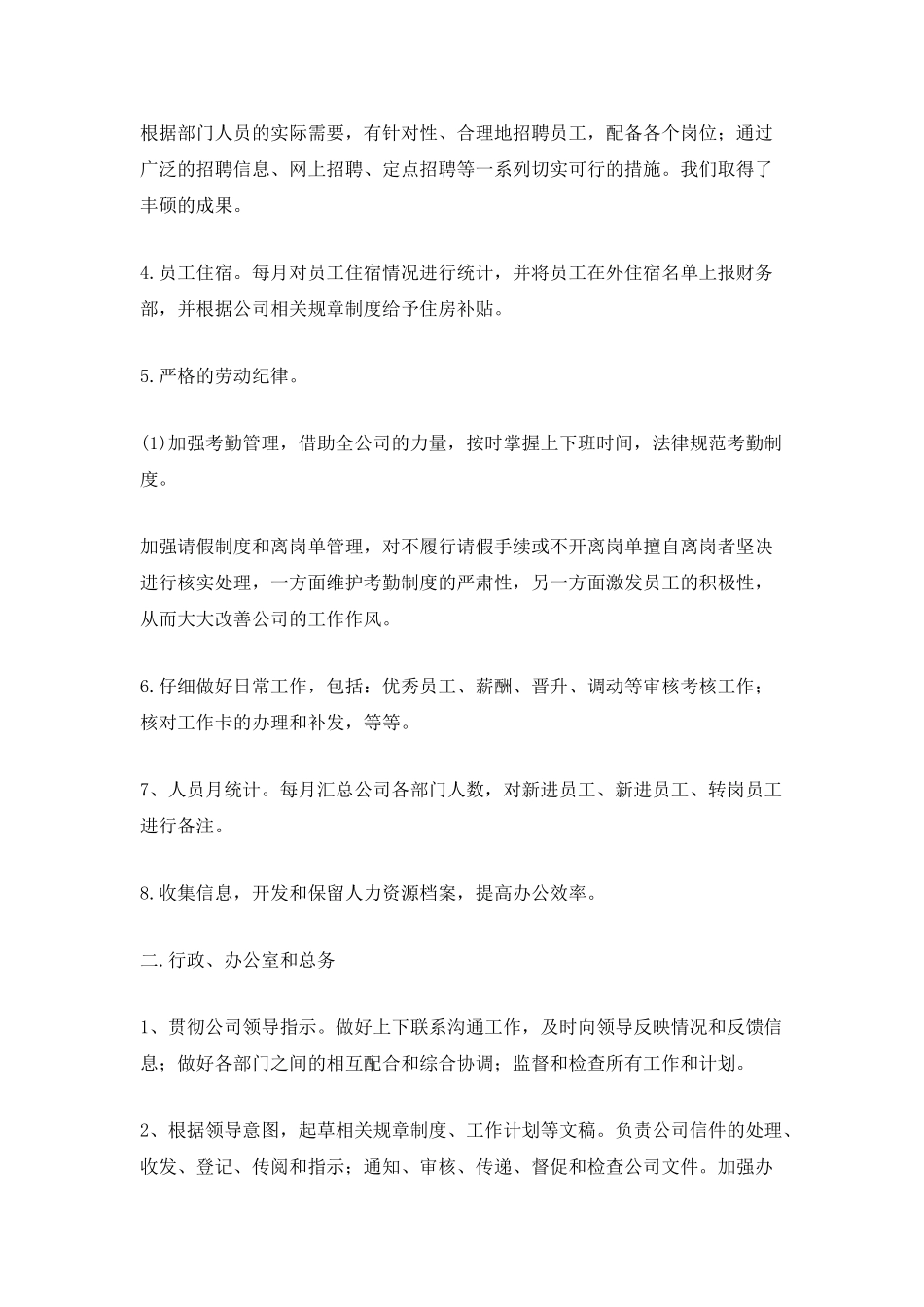 根据部门人员的实际需要，有针对性、合理地招聘员工，配备各个岗位；通过广泛的招聘信息、网上招聘、定点招聘等一系列切实可行的措施。我们取得了丰硕的成果。

4.员工住宿。每月对员工住宿情况进行统计，并将员工在外住宿名单上报财务部，并根据公司相关规章制度给予住房补贴。

5.严格的劳动纪律。

(1)加强考勤管理，借助全公司的力量，按时掌握上下班时间，法律规范考勤制度。

加强请假制度和离岗单管理，对不履行请假手续或不开离岗单擅自离岗者坚决进行核实处理，一方面维护考勤制度的严肃性，另一方面激发员工的积极性，从而大大改善公司的工作作风。

6.仔细做好日常工作，包括：优秀员工、薪酬、晋升、调动等审核考核工作；核对工作卡的办理和补发，等等。

7、人员月统计。每月汇总公司各部门人数，对新进员工、新进员工、转岗员工进行备注。

8.收集信息，开发和保留人力资源档案，提高办公效率。

二.行政、办公室和总务

1、贯彻公司领导指示。做好上下联系沟通工作，及时向领导反映情况和反馈信息；做好各部门之间的相互配合和综合协调；监督和检查所有工作和计划。

2、根据领导意图，起草相关规章制度、工作计划等文稿。负责公司信件的处理、收发、登记、传阅和指示；通知、审核、传递、督促和检查公司文件。加强办